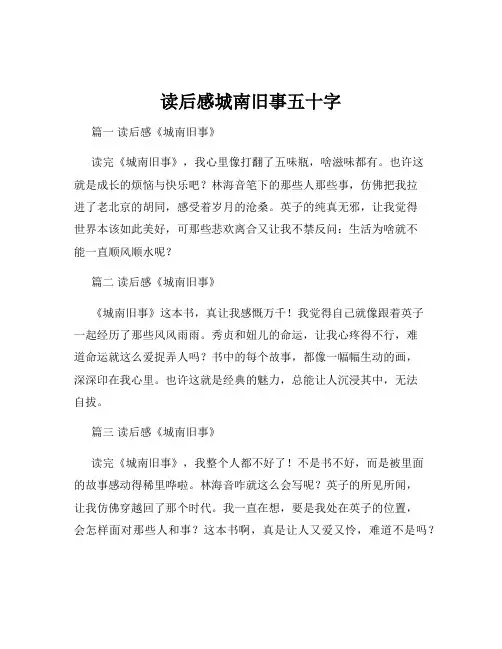 读后感城南旧事五十字

篇一 读后感《城南旧事》

读完《城南旧事》，我心里像打翻了五味瓶，啥滋味都有。也许这就是成长的烦恼与快乐吧？林海音笔下的那些人那些事，仿佛把我拉进了老北京的胡同，感受着岁月的沧桑。英子的纯真无邪，让我觉得世界本该如此美好，可那些悲欢离合又让我不禁反问：生活为啥就不能一直顺风顺水呢？

篇二 读后感《城南旧事》

《城南旧事》这本书，真让我感慨万千！我觉得自己就像跟着英子一起经历了那些风风雨雨。秀贞和妞儿的命运，让我心疼得不行，难道命运就这么爱捉弄人吗？书中的每个故事，都像一幅幅生动的画，深深印在我心里。也许这就是经典的魅力，总能让人沉浸其中，无法自拔。

篇三 读后感《城南旧事》

读完《城南旧事》，我整个人都不好了！不是书不好，而是被里面的故事感动得稀里哗啦。林海音咋就这么会写呢？英子的所见所闻，让我仿佛穿越回了那个时代。我一直在想，要是我处在英子的位置，会怎样面对那些人和事？这本书啊，真是让人又爱又怜，难道不是吗？